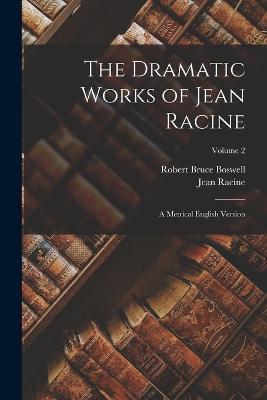 The Dramatic Works of Jean Racine

Volume 2

Robert Bruce Boswell
Jean Racine

A Metrical English Version